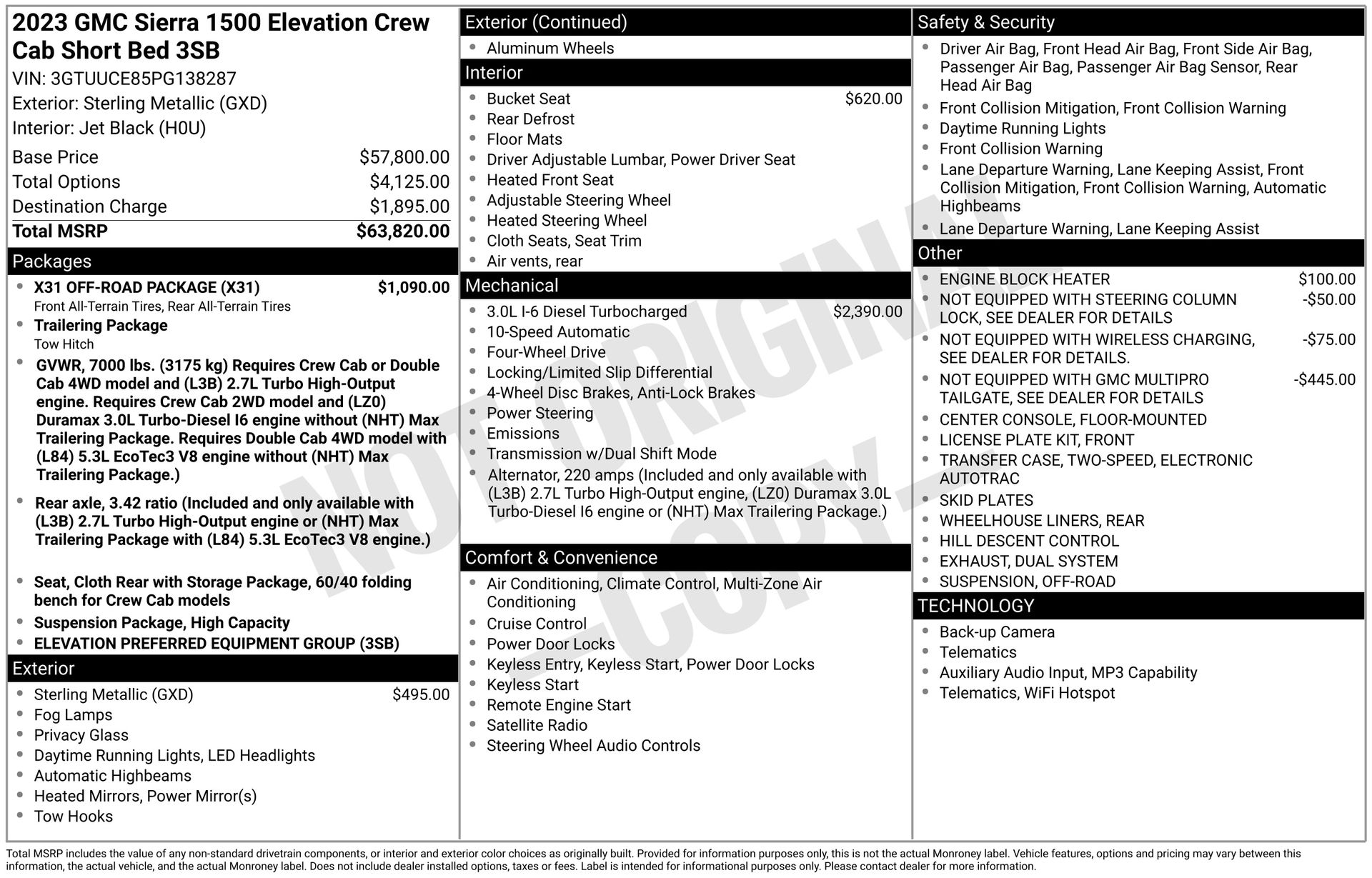 2023 GMC Sierra 1500 Elevation Crew Cab Short Bed 3SB

VIN: 3GTUUCE85PG138287
Exterior: Sterling Metallic (GXD)
Interior: Jet Black (H0U)

| | |
|---|---|
| Base Price | $57,800.00 |
| Total Options | $4,125.00 |
| Destination Charge | $1,895.00 |
| Total MSRP | $63,820.00 |

Packages
- X31 OFF-ROAD PACKAGE (X31) $1,090.00
Front All-Terrain Tires, Rear All-Terrain Tires
- Trailering Package
Tow Hitch
- GVWR, 7000 lbs. (3175 kg) Requires Crew Cab or Double Cab 4WD model and (L3B) 2.7L Turbo High-Output engine. Requires Crew Cab 2WD model and (LZ0) Duramax 3.0L Turbo-Diesel I6 engine without (NHT) Max Trailering Package. Requires Double Cab 4WD model with (L84) 5.3L EcoTec3 V8 engine without (NHT) Max Trailering Package.)
- Rear axle, 3.42 ratio (Included and only available with (L3B) 2.7L Turbo High-Output engine or (NHT) Max Trailering Package with (L84) 5.3L EcoTec3 V8 engine.)
- Seat, Cloth Rear with Storage Package, 60/40 folding bench for Crew Cab models
- Suspension Package, High Capacity
- ELEVATION PREFERRED EQUIPMENT GROUP (3SB)

Exterior
- Sterling Metallic (GXD) $495.00
- Fog Lamps
- Privacy Glass
- Daytime Running Lights, LED Headlights
- Automatic Highbeams
- Heated Mirrors, Power Mirror(s)
- Tow Hooks

Exterior (Continued)
- Aluminum Wheels

Interior
- Bucket Seat $620.00
- Rear Defrost
- Floor Mats
- Driver Adjustable Lumbar, Power Driver Seat
- Heated Front Seat
- Adjustable Steering Wheel
- Heated Steering Wheel
- Cloth Seats, Seat Trim
- Air vents, rear

Mechanical
- 3.0L I-6 Diesel Turbocharged $2,390.00
- 10-Speed Automatic
- Four-Wheel Drive
- Locking/Limited Slip Differential
- 4-Wheel Disc Brakes, Anti-Lock Brakes
- Power Steering
- Emissions
- Transmission w/Dual Shift Mode
- Alternator, 220 amps (Included and only available with (L3B) 2.7L Turbo High-Output engine, (LZ0) Duramax 3.0L Turbo-Diesel I6 engine or (NHT) Max Trailering Package.)

Comfort & Convenience
- Air Conditioning, Climate Control, Multi-Zone Air Conditioning
- Cruise Control
- Power Door Locks
- Keyless Entry, Keyless Start, Power Door Locks
- Keyless Start
- Remote Engine Start
- Satellite Radio
- Steering Wheel Audio Controls

Safety & Security
- Driver Air Bag, Front Head Air Bag, Front Side Air Bag, Passenger Air Bag, Passenger Air Bag Sensor, Rear Head Air Bag
- Front Collision Mitigation, Front Collision Warning
- Daytime Running Lights
- Front Collision Warning
- Lane Departure Warning, Lane Keeping Assist, Front Collision Mitigation, Front Collision Warning, Automatic Highbeams
- Lane Departure Warning, Lane Keeping Assist

Other
- ENGINE BLOCK HEATER $100.00
- NOT EQUIPPED WITH STEERING COLUMN LOCK, SEE DEALER FOR DETAILS -$50.00
- NOT EQUIPPED WITH WIRELESS CHARGING, SEE DEALER FOR DETAILS. -$75.00
- NOT EQUIPPED WITH GMC MULTIPRO TAILGATE, SEE DEALER FOR DETAILS -$445.00
- CENTER CONSOLE, FLOOR-MOUNTED
- LICENSE PLATE KIT, FRONT
- TRANSFER CASE, TWO-SPEED, ELECTRONIC AUTOTRAC
- SKID PLATES
- WHEELHOUSE LINERS, REAR
- HILL DESCENT CONTROL
- EXHAUST, DUAL SYSTEM
- SUSPENSION, OFF-ROAD

TECHNOLOGY
- Back-up Camera
- Telematics
- Auxiliary Audio Input, MP3 Capability
- Telematics, WiFi Hotspot

NOT ORIGINAL - COPY -

Total MSRP includes the value of any non-standard drivetrain components, or interior and exterior color choices as originally built. Provided for information purposes only, this is not the actual Monroney label. Vehicle features, options and pricing may vary between this information, the actual vehicle, and the actual Monroney label. Does not include dealer installed options, taxes or fees. Label is intended for informational purposes only. Please contact dealer for more information.